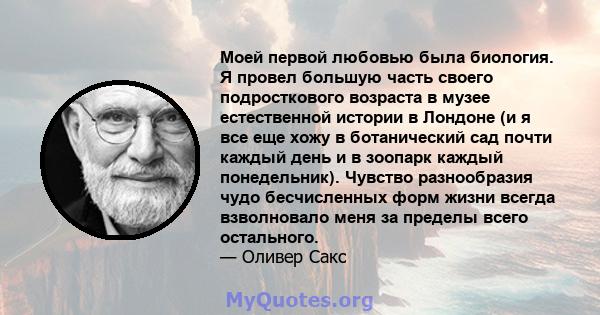 Моей первой любовью была биология. Я провел большую часть своего подросткового возраста в музее естественной истории в Лондоне (и я все еще хожу в ботанический сад почти каждый день и в зоопарк каждый понедельник). Чувство разнообразия чудо бесчисленных форм жизни всегда взволновало меня за пределы всего остального.
— Оливер Сакс

MyQuotes.org